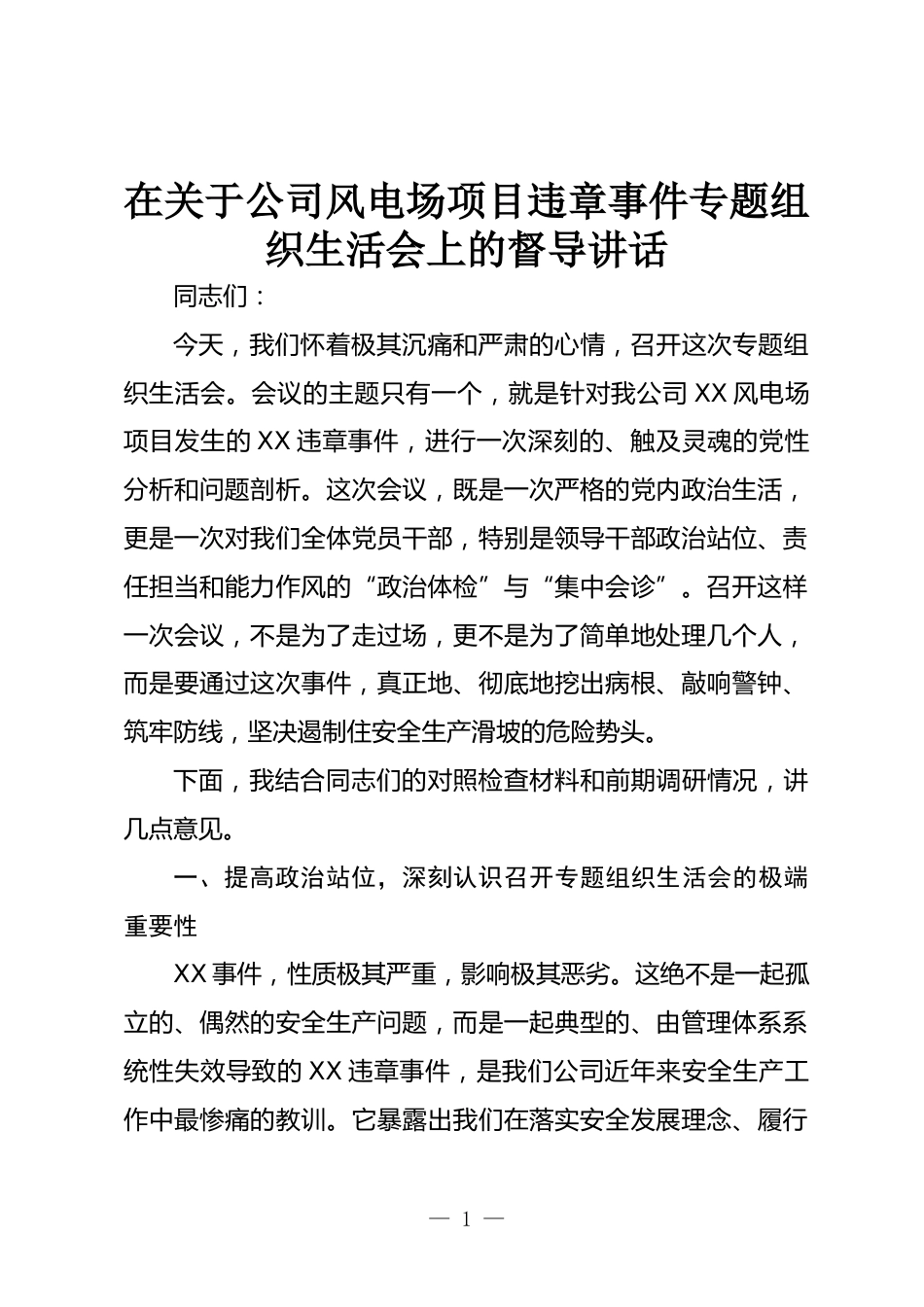 在关于公司风电场项目违章事件专题组织生活会上的督导讲话

同志们：

今天，我们怀着极其沉痛和严肃的心情，召开这次专题组织生活会。会议的主题只有一个，就是针对我公司XX风电场项目发生的XX违章事件，进行一次深刻的、触及灵魂的党性分析和问题剖析。这次会议，既是一次严格的党内政治生活，更是一次对我们全体党员干部，特别是领导干部政治站位、责任担当和能力作风的“政治体检”与“集中会诊”。召开这样一次会议，不是为了走过场，更不是为了简单地处理几个人，而是要通过这次事件，真正地、彻底地挖出病根、敲响警钟、筑牢防线，坚决遏制住安全生产滑坡的危险势头。

下面，我结合同志们的对照检查材料和前期调研情况，讲几点意见。

一、提高政治站位，深刻认识召开专题组织生活会的极端重要性

XX事件，性质极其严重，影响极其恶劣。这绝不是一起孤立的、偶然的安全生产问题，而是一起典型的、由管理体系系统性失效导致的XX违章事件，是我们公司近年来安全生产工作中最惨痛的教训。它暴露出我们在落实安全发展理念、履行

— 1 —